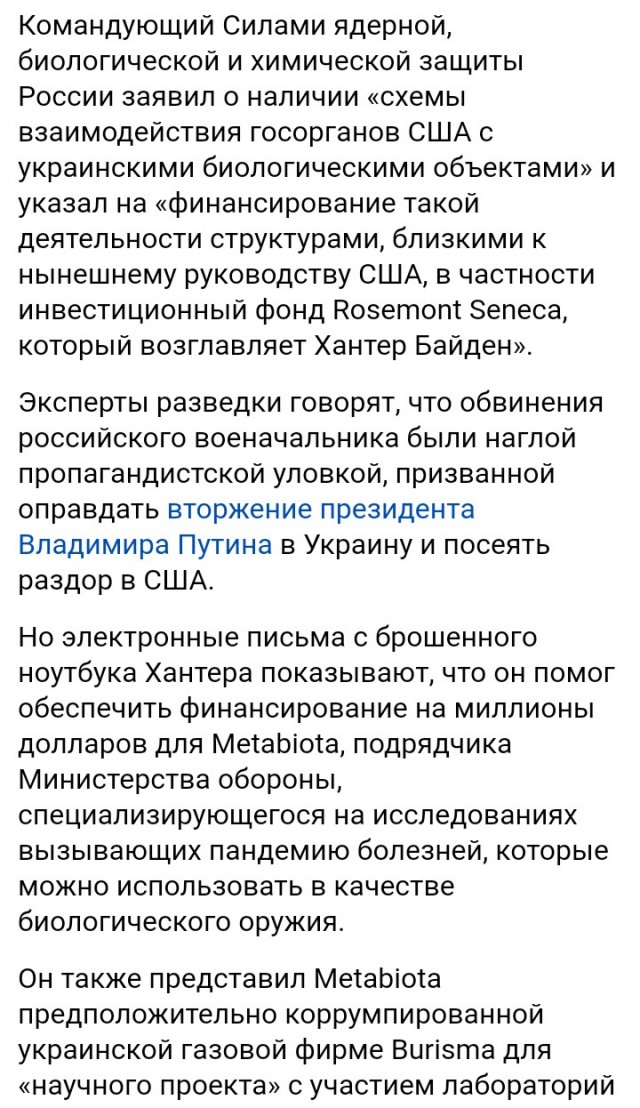 Командующий Силами ядерной, биологической и химической защиты России заявил о наличии «схемы взаимодействия госорганов США с украинскими биологическими объектами» и указал на «финансирование такой деятельности структурами, близкими к нынешнему руководству США, в частности инвестиционный фонд Rosemont Seneca, который возглавляет Хантер Байден».

Эксперты разведки говорят, что обвинения российского военачальника были наглой пропагандистской уловкой, призванной оправдать вторжение президента Владимира Путина в Украину и посеять раздор в США.

Но электронные письма с брошенного ноутбука Хантера показывают, что он помог обеспечить финансирование на миллионы долларов для Metabiota, подрядчика Министерства обороны, специализирующегося на исследованиях вызывающих пандемию болезней, которые можно использовать в качестве биологического оружия.

Он также представил Metabiota предположительно коррумпированной украинской газовой фирме Burisma для «научного проекта» с участием лабораторий